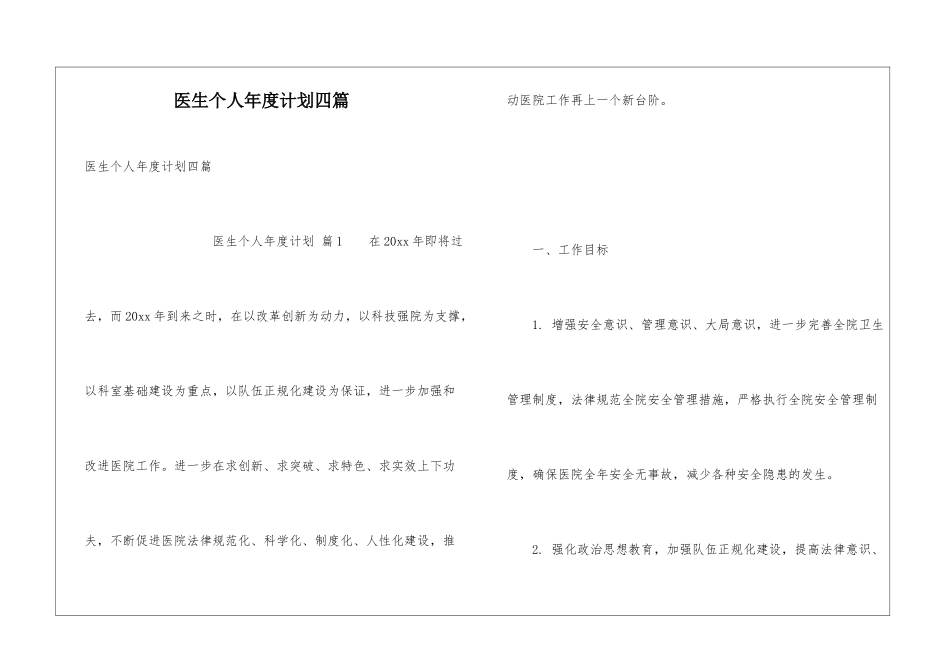 医生个人年度计划四篇

医生个人年度计划四篇

医生个人年度计划 篇1　　在20xx年即将过去，而20xx年到来之时，在以改革创新为动力，以科技强院为支撑，以科室基础建设为重点，以队伍正规化建设为保证，进一步加强和改进医院工作。进一步在求创新、求突破、求特色、求实效上下功夫，不断促进医院法律规范化、科学化、制度化、人性化建设，推动医院工作再上一个新台阶。

一、工作目标

1. 增强安全意识、管理意识、大局意识，进一步完善全院卫生管理制度，法律规范全院安全管理措施，严格执行全院安全管理制度，确保医院全年安全无事故，减少各种安全隐患的发生。

2. 强化政治思想教育，加强队伍正规化建设，提高法律意识、